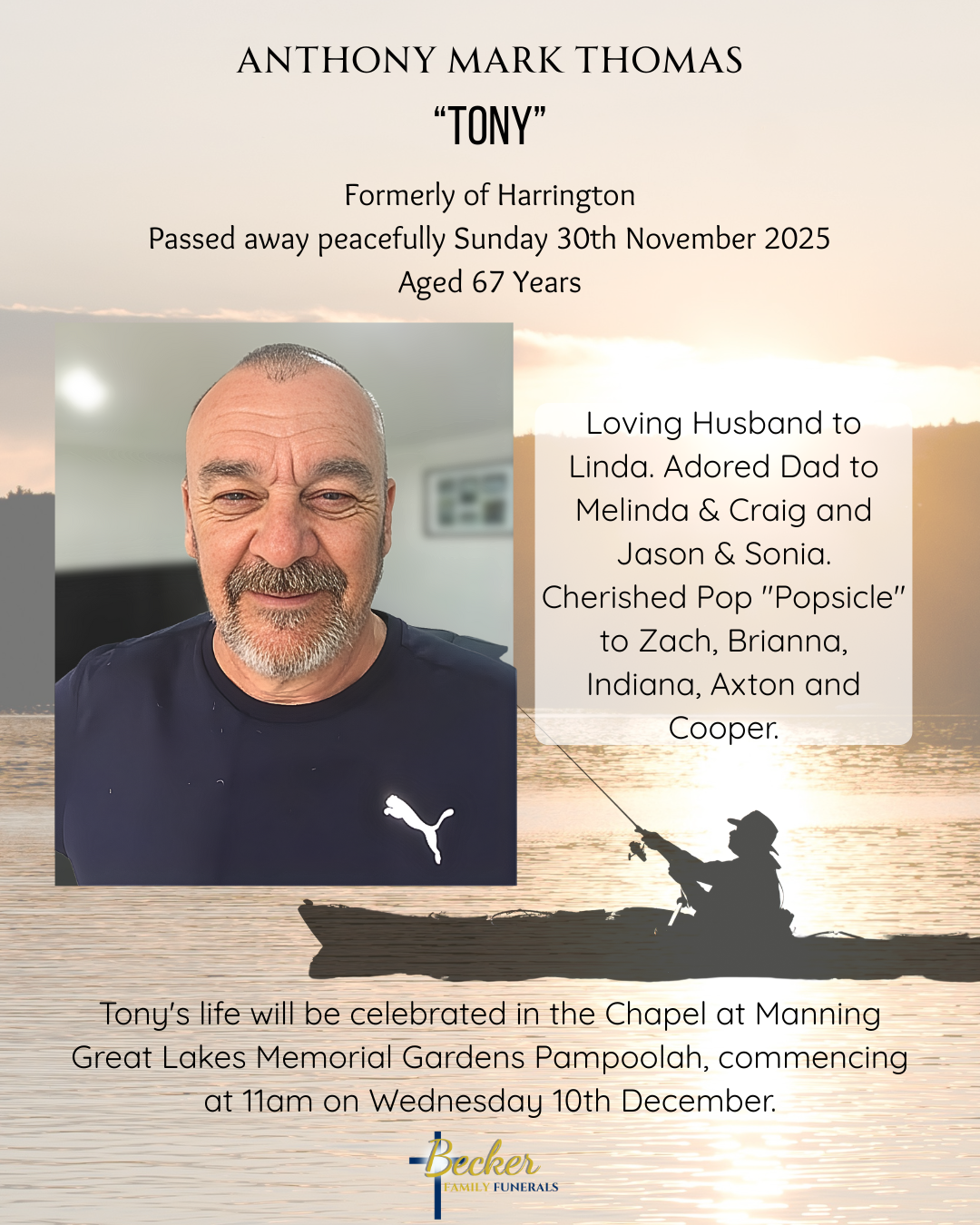 ANTHONY MARK THOMAS
"TONY"

Formerly of Harrington
Passed away peacefully Sunday 30th November 2025
Aged 67 Years

Loving Husband to Linda. Adored Dad to Melinda & Craig and Jason & Sonia. Cherished Pop "Popsicle" to Zach, Brianna, Indiana, Axton and Cooper.

Tony's life will be celebrated in the Chapel at Manning Great Lakes Memorial Gardens Pampoolah, commencing at 11am on Wednesday 10th December.

Becker
FAMILY FUNERALS